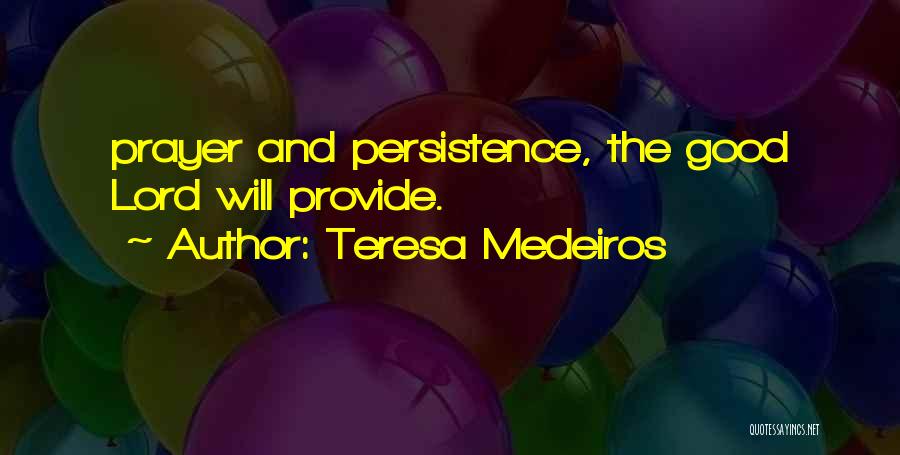 prayer and persistence, the good Lord will provide.

~ Author: Teresa Medeiros

QUOTESSAYINGS.NET